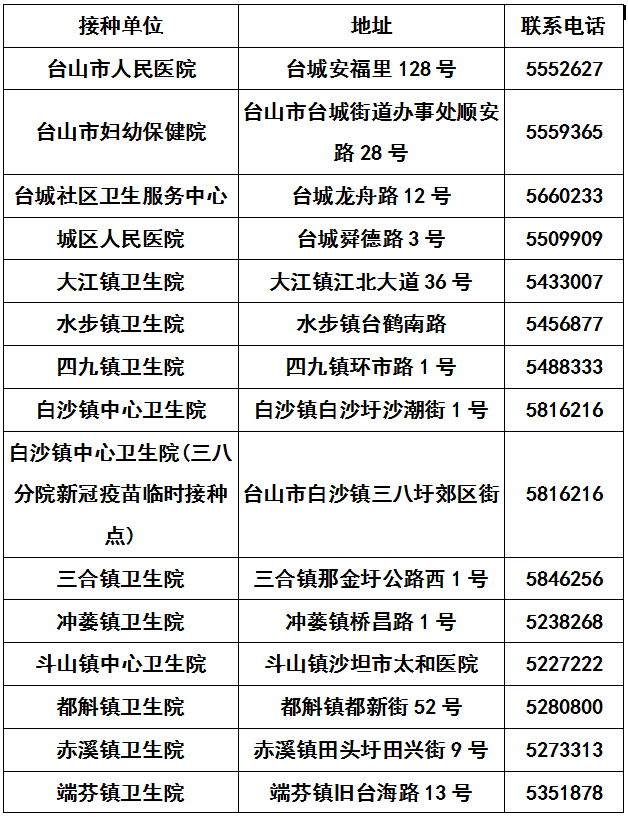 | 接种单位 | 地址 | 联系电话 |
|---|---|---|
| 台山市人民医院 | 台城安福里128号 | 5552627 |
| 台山市妇幼保健院 | 台山市台城街道办事处顺安路28号 | 5559365 |
| 台城社区卫生服务中心 | 台城龙舟路12号 | 5660233 |
| 城区人民医院 | 台城舜德路3号 | 5509909 |
| 大江镇卫生院 | 大江镇江北大道36号 | 5433007 |
| 水步镇卫生院 | 水步镇台鹤南路 | 5456877 |
| 四九镇卫生院 | 四九镇环市路1号 | 5488333 |
| 白沙镇中心卫生院 | 白沙镇白沙圩沙潮街1号 | 5816216 |
| 白沙镇中心卫生院(三八分院新冠疫苗临时接种点) | 台山市白沙镇三八圩郊区街 | 5816216 |
| 三合镇卫生院 | 三合镇那金圩公路西1号 | 5846256 |
| 冲蒌镇卫生院 | 冲蒌镇桥昌路1号 | 5238268 |
| 斗山镇中心卫生院 | 斗山镇沙坦市太和医院 | 5227222 |
| 都斛镇卫生院 | 都斛镇都新街52号 | 5280800 |
| 赤溪镇卫生院 | 赤溪镇田头圩田兴街9号 | 5273313 |
| 端芬镇卫生院 | 端芬镇旧台海路13号 | 5351878 |